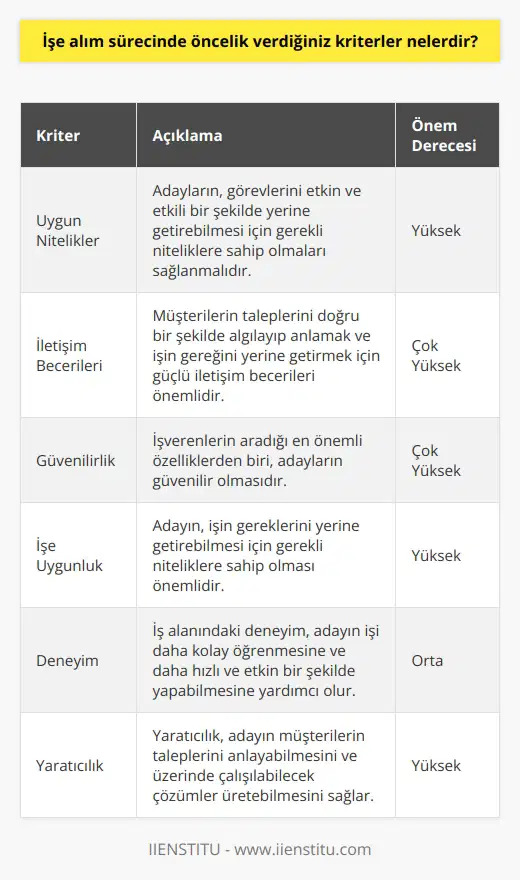 İşe alım sürecinde öncelik verdiğiniz kriterler nelerdir?

| Kriter | Açıklama | Önem Derecesi |
|---|---|---|
| Uygun Nitelikler | Adayların, görevlerini etkin ve etkili bir şekilde yerine getirebilmesi için gerekli niteliklere sahip olmaları sağlanmalıdır. | Yüksek |
| İletişim Becerileri | Müşterilerin taleplerini doğru bir şekilde algılayıp anlamak ve işin gereğini yerine getirmek için güçlü iletişim becerileri önemlidir. | Çok Yüksek |
| Güvenilirlik | İşverenlerin aradığı en önemli özelliklerden biri, adayların güvenilir olmasıdır. | Çok Yüksek |
| İşe Uygunluk | Adayın, işin gereklerini yerine getirebilmesi için gerekli niteliklere sahip olması önemlidir. | Yüksek |
| Deneyim | İş alanındaki deneyim, adayın işi daha kolay öğrenmesine ve daha hızlı ve etkin bir şekilde yapabilmesine yardımcı olur. | Orta |
| Yaratıcılık | Yaratıcılık, adayın müşterilerin taleplerini anlayabilmesini ve üzerinde çalışılabilecek çözümler üretebilmesini sağlar. | Yüksek |

IIENSTITU - www.iienstitu.com